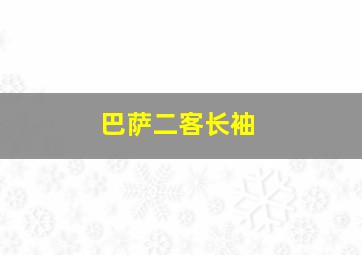 巴萨二客长袖